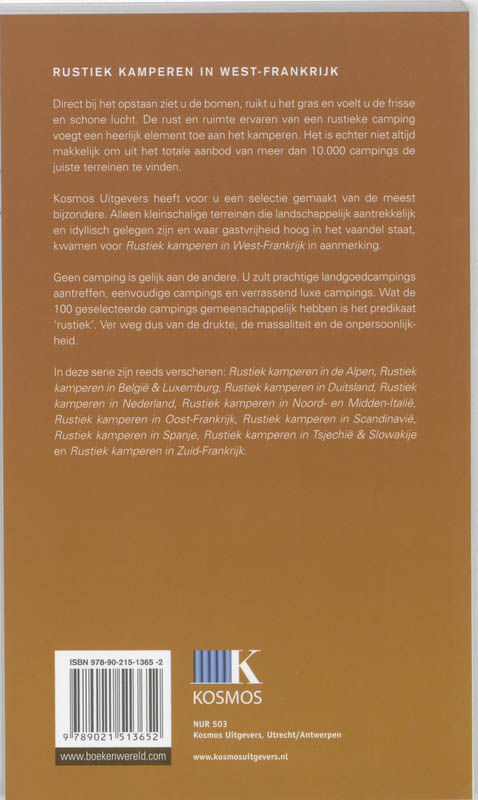 RUSTIEK KAMPEREN IN WEST-FRANKRIJK

Direct bij het opstaan ziet u de bomen, ruikt u het gras en voelt u de frisse en schone lucht. De rust en ruimte ervaren van een rustieke camping voegt een heerlijk element toe aan het kamperen. Het is echter niet altijd makkelijk om uit het totale aanbod van meer dan 10.000 campings de juiste terreinen te vinden.

Kosmos Uitgevers heeft voor u een selectie gemaakt van de meest bijzondere. Alleen kleinschalige terreinen die landschappelijk aantrekkelijk en idyllisch gelegen zijn en waar gastvrijheid hoog in het vaandel staat, kwamen voor Rustiek kamperen in West-Frankrijk in aanmerking.

Geen camping is gelijk aan de andere. U zult prachtige landgoedcampings aantreffen, eenvoudige campings en verrassend luxe campings. Wat de 100 geselecteerde campings gemeenschappelijk hebben is het predikaat 'rustiek'. Ver weg dus van de drukte, de massaliteit en de onpersoonlijkheid.

In deze serie zijn reeds verschenen: Rustiek kamperen in de Alpen, Rustiek kamperen in België & Luxemburg, Rustiek kamperen in Duitsland, Rustiek kamperen in Nederland, Rustiek kamperen in Noord- en Midden-Italië, Rustiek kamperen in Oost-Frankrijk, Rustiek kamperen in Scandinavië, Rustiek kamperen in Spanje, Rustiek kamperen in Tsjechië & Slowakije en Rustiek kamperen in Zuid-Frankrijk.

ISBN 978-90-215-1365-2

9 789021 513652

www.boekenwereld.com

K
KOSMOS

NUR 503
Kosmos Uitgevers, Utrecht/Antwerpen

www.kosmosuitgevers.nl